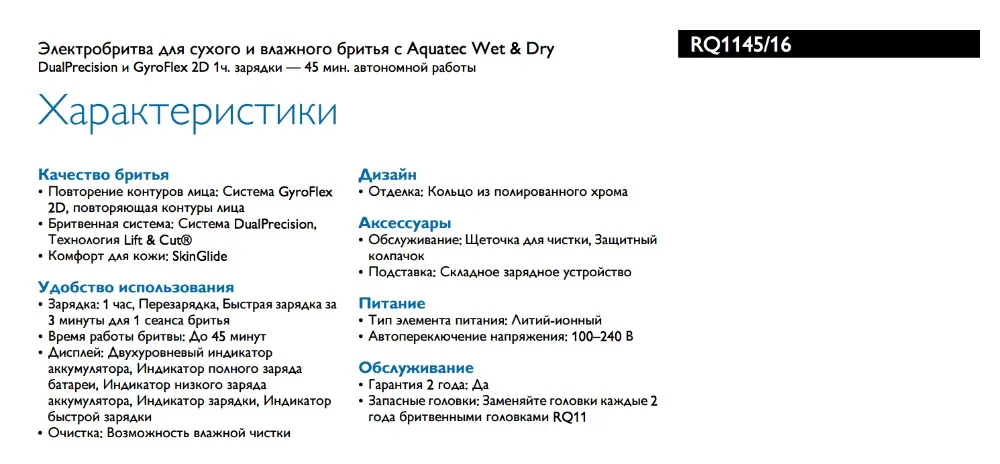 Электробритва для сухого и влажного бритья с Aquatec Wet & Dry
DualPrecision и GyroFlex 2D 1ч. зарядки — 45 мин. автономной работы

RQ1145/16

Характеристики

Качество бритья
• Повторение контуров лица: Система GyroFlex 2D, повторяющая контуры лица
• Бритвенная система: Система DualPrecision, Технология Lift & Cut®
• Комфорт для кожи: SkinGlide

Удобство использования
• Зарядка: 1 час, Перезарядка, Быстрая зарядка за 3 минуты для 1 сеанса бритья
• Время работы бритвы: До 45 минут
• Дисплей: Двухуровневый индикатор аккумулятора, Индикатор полного заряда батареи, Индикатор низкого заряда аккумулятора, Индикатор зарядки, Индикатор быстрой зарядки
• Очистка: Возможность влажной чистки

Дизайн
• Отделка: Кольцо из полированного хрома

Аксессуары
• Обслуживание: Щеточка для чистки, Защитный колпачок
• Подставка: Складное зарядное устройство

Питание
• Тип элемента питания: Литий-ионный
• Автопереключение напряжения: 100–240 В

Обслуживание
• Гарантия 2 года: Да
• Запасные головки: Заменяйте головки каждые 2 года бритвенными головками RQ11